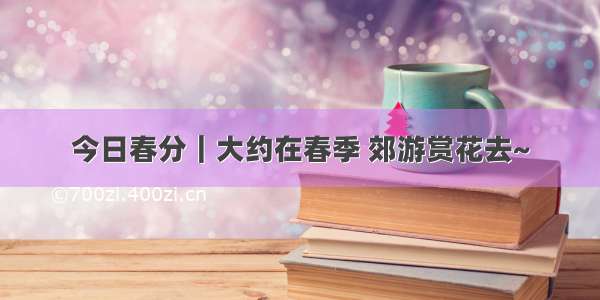 今日春分丨大约在春季 郊游赏花去~

©700zi.400zi.cn